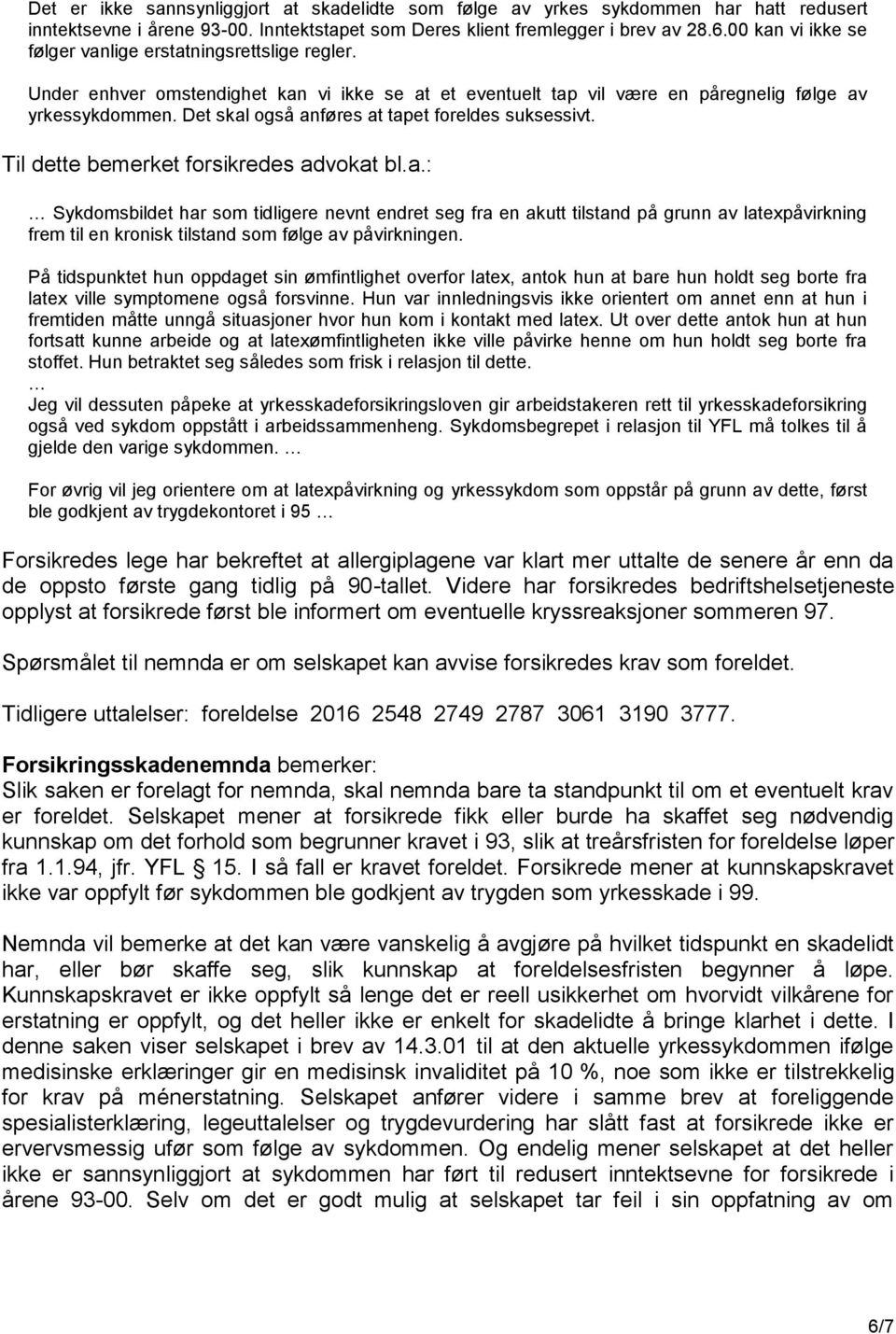 Det er ikke sannsynliggjort at skadelidte som følge av yrkes sykdommen har hatt redusert inntektsevne i årene 93-00. Inntektstapet som Deres klient fremlegger i brev av 28.6.00 kan vi ikke se følger vanlige erstatningsrettslige regler.

Under enhver omstendighet kan vi ikke se at et eventuelt tap vil være en påregnelig følge av yrkessykdommen. Det skal også anføres at tapet foreldes suksessivt.

Til dette bemerket forsikredes advokat bl.a.:

… Sykdomsbildet har som tidligere nevnt endret seg fra en akutt tilstand på grunn av latexpåvirkning frem til en kronisk tilstand som følge av påvirkningen.

På tidspunktet hun oppdaget sin ømfintlighet overfor latex, antok hun at bare hun holdt seg borte fra latex ville symptomene også forsvinne. Hun var innledningsvis ikke orientert om annet enn at hun i fremtiden måtte unngå situasjoner hvor hun kom i kontakt med latex. Ut over dette antok hun at hun fortsatt kunne arbeide og at latexømfintligheten ikke ville påvirke henne om hun holdt seg borte fra stoffet. Hun betraktet seg således som frisk i relasjon til dette.
…
Jeg vil dessuten påpeke at yrkesskadeforsikringsloven gir arbeidstakeren rett til yrkesskadeforsikring også ved sykdom oppstått i arbeidssammenheng. Sykdomsbegrepet i relasjon til YFL må tolkes til å gjelde den varige sykdommen. …

For øvrig vil jeg orientere om at latexpåvirkning og yrkessykdom som oppstår på grunn av dette, først ble godkjent av trygdekontoret i 95 …

Forsikredes lege har bekreftet at allergiplagene var klart mer uttalte de senere år enn da de oppsto første gang tidlig på 90-tallet. Videre har forsikredes bedriftshelsetjeneste opplyst at forsikrede først ble informert om eventuelle kryssreaksjoner sommeren 97.

Spørsmålet til nemnda er om selskapet kan avvise forsikredes krav som foreldet.

Tidligere uttalelser: foreldelse 2016 2548 2749 2787 3061 3190 3777.

Forsikringsskadenemnda bemerker:
Slik saken er forelagt for nemnda, skal nemnda bare ta standpunkt til om et eventuelt krav er foreldet. Selskapet mener at forsikrede fikk eller burde ha skaffet seg nødvendig kunnskap om det forhold som begrunner kravet i 93, slik at treårsfristen for foreldelse løper fra 1.1.94, jfr. YFL § 15. I så fall er kravet foreldet. Forsikrede mener at kunnskapskravet ikke var oppfylt før sykdommen ble godkjent av trygden som yrkesskade i 99.

Nemnda vil bemerke at det kan være vanskelig å avgjøre på hvilket tidspunkt en skadelidt har, eller bør skaffe seg, slik kunnskap at foreldelsesfristen begynner å løpe. Kunnskapskravet er ikke oppfylt så lenge det er reell usikkerhet om hvorvidt vilkårene for erstatning er oppfylt, og det heller ikke er enkelt for skadelidte å bringe klarhet i dette. I denne saken viser selskapet i brev av 14.3.01 til at den aktuelle yrkessykdommen ifølge medisinske erklæringer gir en medisinsk invaliditet på 10 %, noe som ikke er tilstrekkelig for krav på ménerstatning. Selskapet anfører videre i samme brev at foreliggende spesialisterklæring, legeuttalelser og trygdevurdering har slått fast at forsikrede ikke er ervervsmessig ufør som følge av sykdommen. Og endelig mener selskapet at det heller ikke er sannsynliggjort at sykdommen har ført til redusert inntektsevne for forsikrede i årene 93-00. Selv om det er godt mulig at selskapet tar feil i sin oppfatning av om

6/7